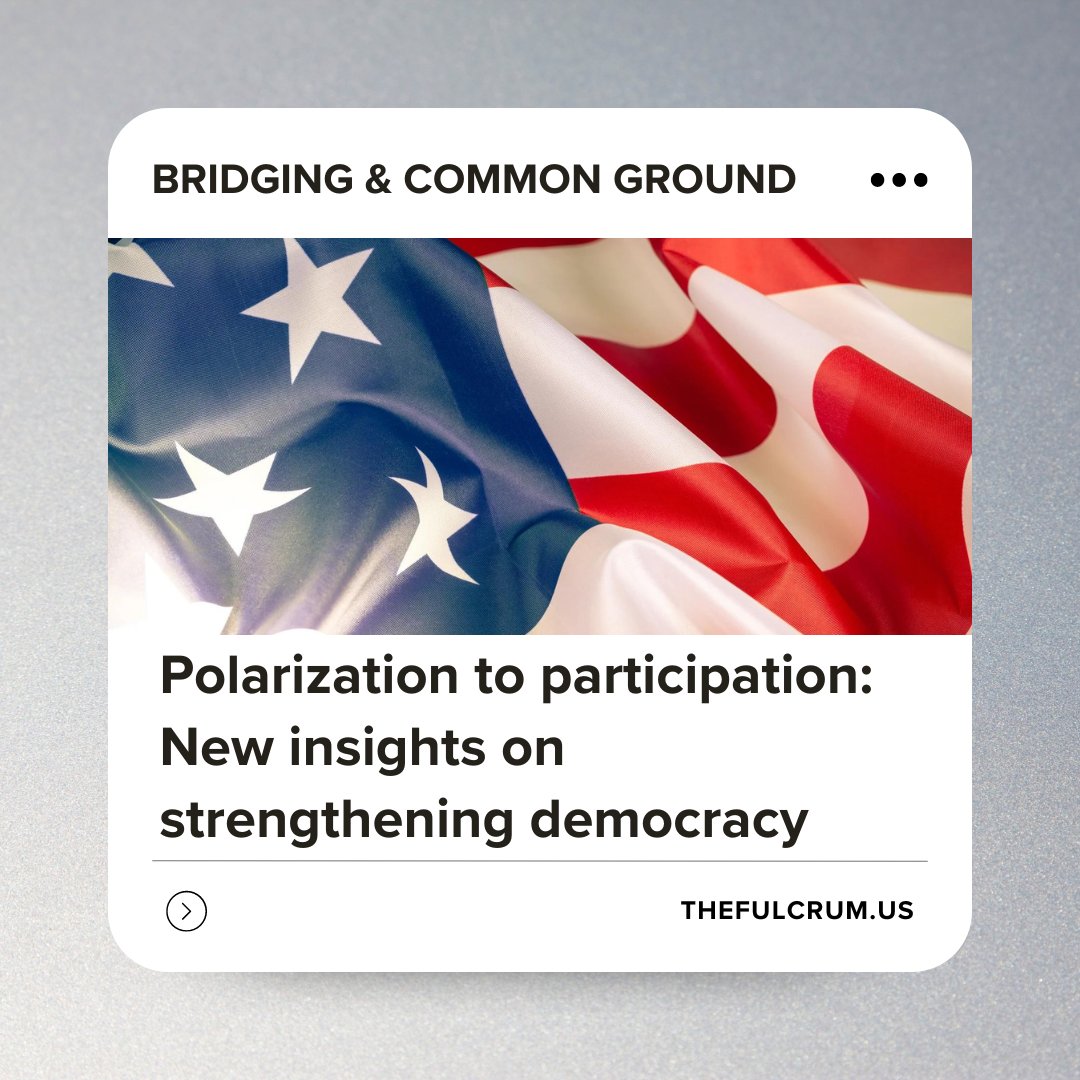 BRIDGING & COMMON GROUND

Polarization to participation: New insights on strengthening democracy

THEFULCRUM.US